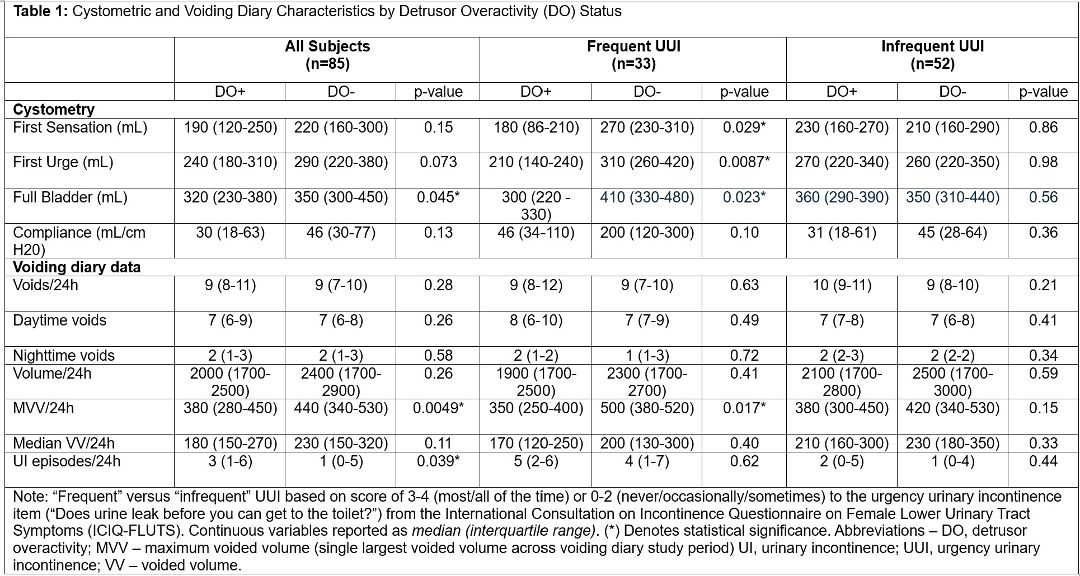 **Table 1:** Cystometric and Voiding Diary Characteristics by Detrusor Overactivity (DO) Status

| | All Subjects (n=85) | | | Frequent UUI (n=33) | | | Infrequent UUI (n=52) | | |
|---|---|---|---|---|---|---|---|---|---|
| | DO+ | DO- | p-value | DO+ | DO- | p-value | DO+ | DO- | p-value |
| **Cystometry** | | | | | | | | | |
| First Sensation (mL) | 190 (120-250) | 220 (160-300) | 0.15 | 180 (86-210) | 270 (230-310) | 0.029* | 230 (160-270) | 210 (160-290) | 0.86 |
| First Urge (mL) | 240 (180-310) | 290 (220-380) | 0.073 | 210 (140-240) | 310 (260-420) | 0.0087* | 270 (220-340) | 260 (220-350) | 0.98 |
| Full Bladder (mL) | 320 (230-380) | 350 (300-450) | 0.045* | 300 (220 - 330) | 410 (330-480) | 0.023* | 360 (290-390) | 350 (310-440) | 0.56 |
| Compliance (mL/cm H20) | 30 (18-63) | 46 (30-77) | 0.13 | 46 (34-110) | 200 (120-300) | 0.10 | 31 (18-61) | 45 (28-64) | 0.36 |
| **Voiding diary data** | | | | | | | | | |
| Voids/24h | 9 (8-11) | 9 (7-10) | 0.28 | 9 (8-12) | 9 (7-10) | 0.63 | 10 (9-11) | 9 (8-10) | 0.21 |
| Daytime voids | 7 (6-9) | 7 (6-8) | 0.26 | 8 (6-10) | 7 (7-9) | 0.49 | 7 (7-8) | 7 (6-8) | 0.41 |
| Nighttime voids | 2 (1-3) | 2 (1-3) | 0.58 | 2 (1-2) | 1 (1-3) | 0.72 | 2 (2-3) | 2 (2-2) | 0.34 |
| Volume/24h | 2000 (1700-2500) | 2400 (1700-2900) | 0.26 | 1900 (1700-2500) | 2300 (1700-2700) | 0.41 | 2100 (1700-2800) | 2500 (1700-3000) | 0.59 |
| MVV/24h | 380 (280-450) | 440 (340-530) | 0.0049* | 350 (250-400) | 500 (380-520) | 0.017* | 380 (300-450) | 420 (340-530) | 0.15 |
| Median VV/24h | 180 (150-270) | 230 (150-320) | 0.11 | 170 (120-250) | 200 (130-300) | 0.40 | 210 (160-300) | 230 (180-350) | 0.33 |
| UI episodes/24h | 3 (1-6) | 1 (0-5) | 0.039* | 5 (2-6) | 4 (1-7) | 0.62 | 2 (0-5) | 1 (0-4) | 0.44 |

Note: “Frequent” versus “infrequent” UUI based on score of 3-4 (most/all of the time) or 0-2 (never/occasionally/sometimes) to the urgency urinary incontinence item (“Does urine leak before you can get to the toilet?”) from the International Consultation on Incontinence Questionnaire on Female Lower Urinary Tract Symptoms (ICIQ-FLUTS). Continuous variables reported as *median (interquartile range)*. (*) Denotes statistical significance. Abbreviations – DO, detrusor overactivity; MVV – maximum voided volume (single largest voided volume across voiding diary study period) UI, urinary incontinence; UUI, urgency urinary incontinence; VV – voided volume.